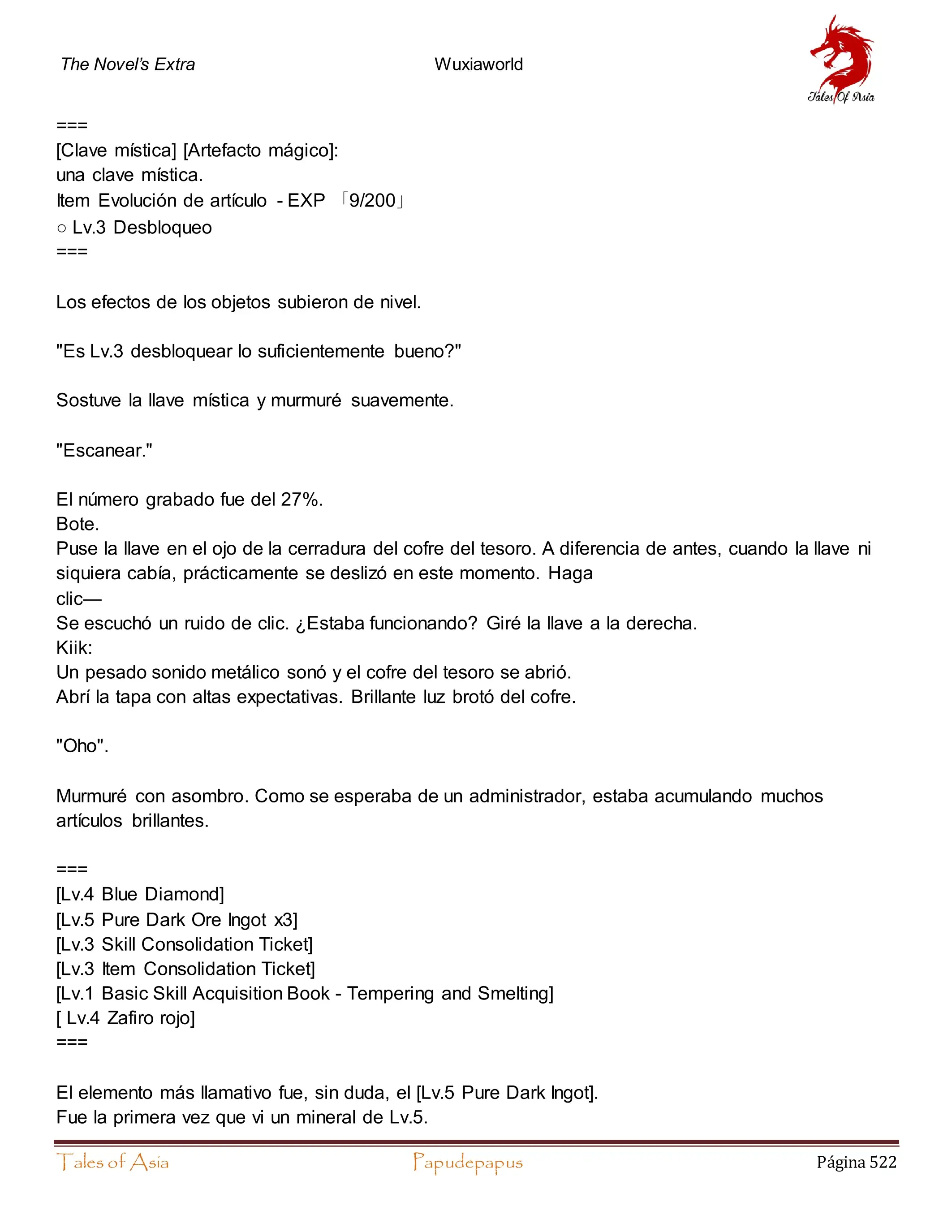 The Novel's Extra Wuxiaworld

Tales Of Asia

===
[Clave mística] [Artefacto mágico]:
una clave mística.
Item Evolución de artículo - EXP 「9/200」
○ Lv.3 Desbloqueo
===

Los efectos de los objetos subieron de nivel.

"Es Lv.3 desbloquear lo suficientemente bueno?"

Sostuve la llave mística y murmuré suavemente.

"Escanear."

El número grabado fue del 27%.
Bote.
Puse la llave en el ojo de la cerradura del cofre del tesoro. A diferencia de antes, cuando la llave ni siquiera cabía, prácticamente se deslizó en este momento. Haga
clic—
Se escuchó un ruido de clic. ¿Estaba funcionando? Giré la llave a la derecha.
Kiik:
Un pesado sonido metálico sonó y el cofre del tesoro se abrió.
Abrí la tapa con altas expectativas. Brillante luz brotó del cofre.

"Oho".

Murmuré con asombro. Como se esperaba de un administrador, estaba acumulando muchos artículos brillantes.

===
[Lv.4 Blue Diamond]
[Lv.5 Pure Dark Ore Ingot x3]
[Lv.3 Skill Consolidation Ticket]
[Lv.3 Item Consolidation Ticket]
[Lv.1 Basic Skill Acquisition Book - Tempering and Smelting]
[ Lv.4 Zafiro rojo]
===

El elemento más llamativo fue, sin duda, el [Lv.5 Pure Dark Ingot].
Fue la primera vez que vi un mineral de Lv.5.

Tales of Asia Papudepapus Página 522